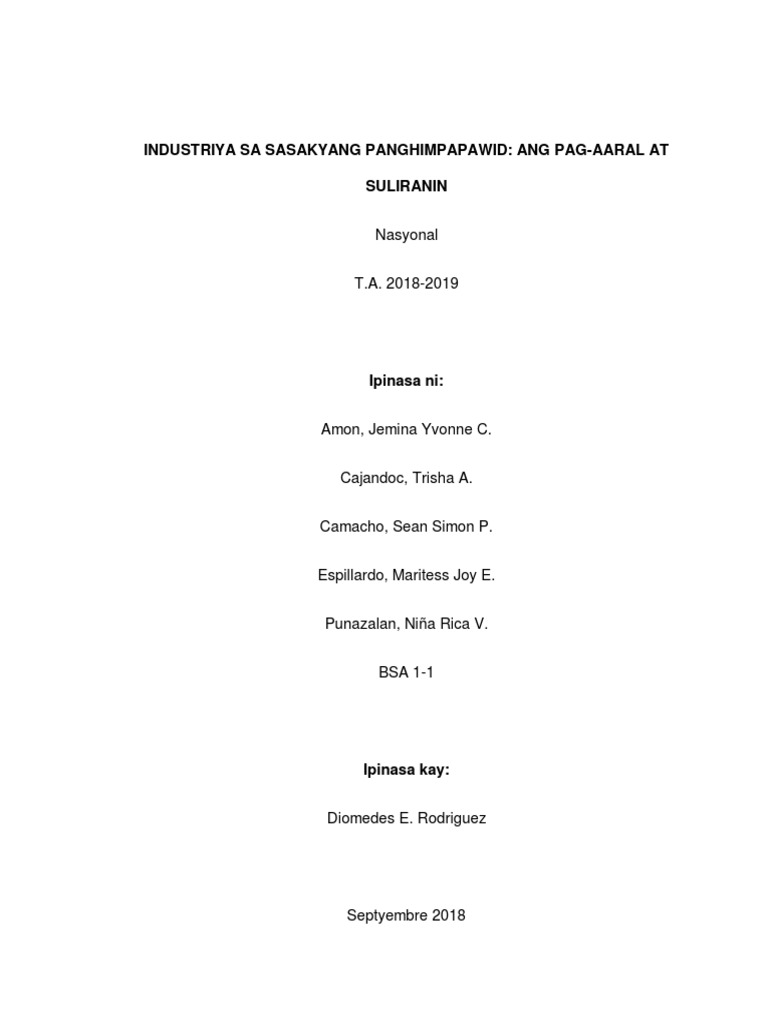 INDUSTRIYA SA SASAKYANG PANGHIMPAPAWID: ANG PAG-AARAL AT SULIRANIN

Nasyonal

T.A. 2018-2019

Ipinasa ni:

Amon, Jemina Yvonne C.

Cajandoc, Trisha A.

Camacho, Sean Simon P.

Espillardo, Maritess Joy E.

Punazalan, Niña Rica V.

BSA 1-1

Ipinasa kay:

Diomedes E. Rodriguez

Septyembre 2018